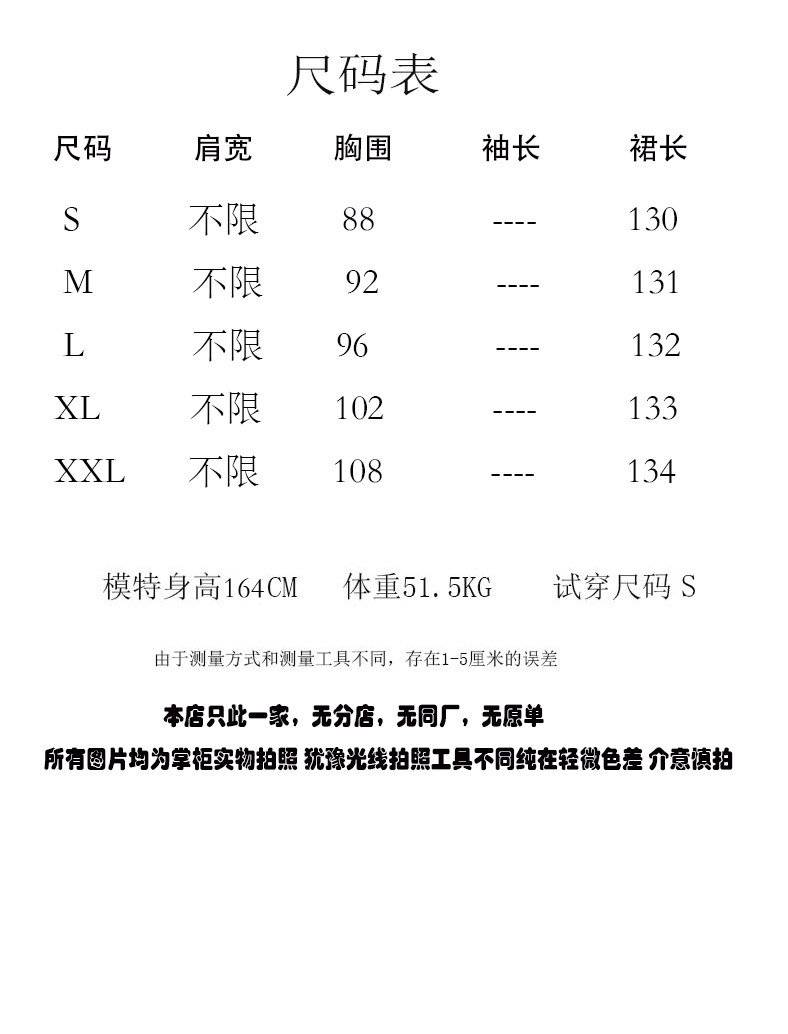 尺码表

| 尺码 | 肩宽 | 胸围 | 袖长 | 裙长 |
|---|---|---|---|---|
| S | 不限 | 88 | ---- | 130 |
| M | 不限 | 92 | ---- | 131 |
| L | 不限 | 96 | ---- | 132 |
| XL | 不限 | 102 | ---- | 133 |
| XXL | 不限 | 108 | ---- | 134 |

模特身高164CM 体重51.5KG 试穿尺码S

由于测量方式和测量工具不同，存在1-5厘米的误差

本店只此一家，无分店，无同厂，无原单

所有图片均为掌柜实物拍照 犹豫光线拍照工具不同纯在轻微色差 介意慎拍